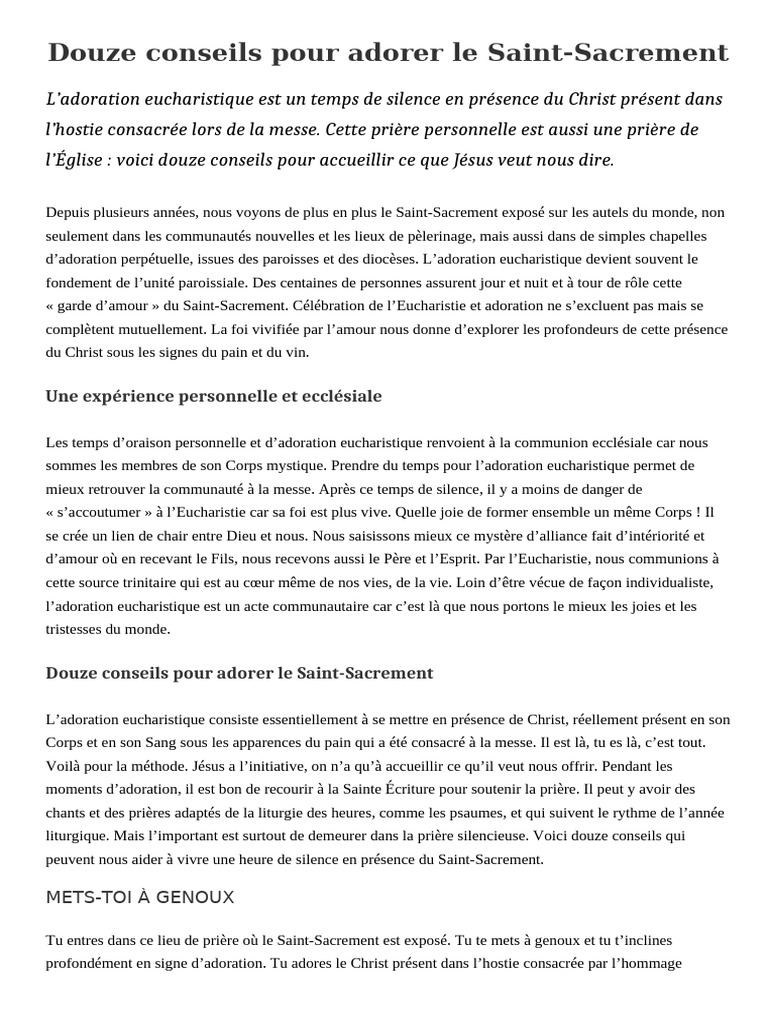 Douze conseils pour adorer le Saint-Sacrement

L'adoration eucharistique est un temps de silence en présence du Christ présent dans l'hostie consacrée lors de la messe. Cette prière personnelle est aussi une prière de l'Église : voici douze conseils pour accueillir ce que Jésus veut nous dire.

Depuis plusieurs années, nous voyons de plus en plus le Saint-Sacrement exposé sur les autels du monde, non seulement dans les communautés nouvelles et les lieux de pèlerinage, mais aussi dans de simples chapelles d'adoration perpétuelle, issues des paroisses et des diocèses. L'adoration eucharistique devient souvent le fondement de l'unité paroissiale. Des centaines de personnes assurent jour et nuit et à tour de rôle cette « garde d'amour » du Saint-Sacrement. Célébration de l'Eucharistie et adoration ne s'excluent pas mais se complètent mutuellement. La foi vivifiée par l'amour nous donne d'explorer les profondeurs de cette présence du Christ sous les signes du pain et du vin.

Une expérience personnelle et ecclésiale

Les temps d'oraison personnelle et d'adoration eucharistique renvoient à la communion ecclésiale car nous sommes les membres de son Corps mystique. Prendre du temps pour l'adoration eucharistique permet de mieux retrouver la communauté à la messe. Après ce temps de silence, il y a moins de danger de « s'accoutumer » à l'Eucharistie car sa foi est plus vive. Quelle joie de former ensemble un même Corps ! Il se crée un lien de chair entre Dieu et nous. Nous saisissons mieux ce mystère d'alliance fait d'intériorité et d'amour où en recevant le Fils, nous recevons aussi le Père et l'Esprit. Par l'Eucharistie, nous communions à cette source trinitaire qui est au cœur même de nos vies, de la vie. Loin d'être vécue de façon individualiste, l'adoration eucharistique est un acte communautaire car c'est là que nous portons le mieux les joies et les tristesses du monde.

Douze conseils pour adorer le Saint-Sacrement

L'adoration eucharistique consiste essentiellement à se mettre en présence de Christ, réellement présent en son Corps et en son Sang sous les apparences du pain qui a été consacré à la messe. Il est là, tu es là, c'est tout. Voilà pour la méthode. Jésus a l'initiative, on n'a qu'à accueillir ce qu'il veut nous offrir. Pendant les moments d'adoration, il est bon de recourir à la Sainte Écriture pour soutenir la prière. Il peut y avoir des chants et des prières adaptés de la liturgie des heures, comme les psaumes, et qui suivent le rythme de l'année liturgique. Mais l'important est surtout de demeurer dans la prière silencieuse. Voici douze conseils qui peuvent nous aider à vivre une heure de silence en présence du Saint-Sacrement.

METS-TOI À GENOUX

Tu entres dans ce lieu de prière où le Saint-Sacrement est exposé. Tu te mets à genoux et tu t'inclines profondément en signe d'adoration. Tu adores le Christ présent dans l'hostie consacrée par l'hommage